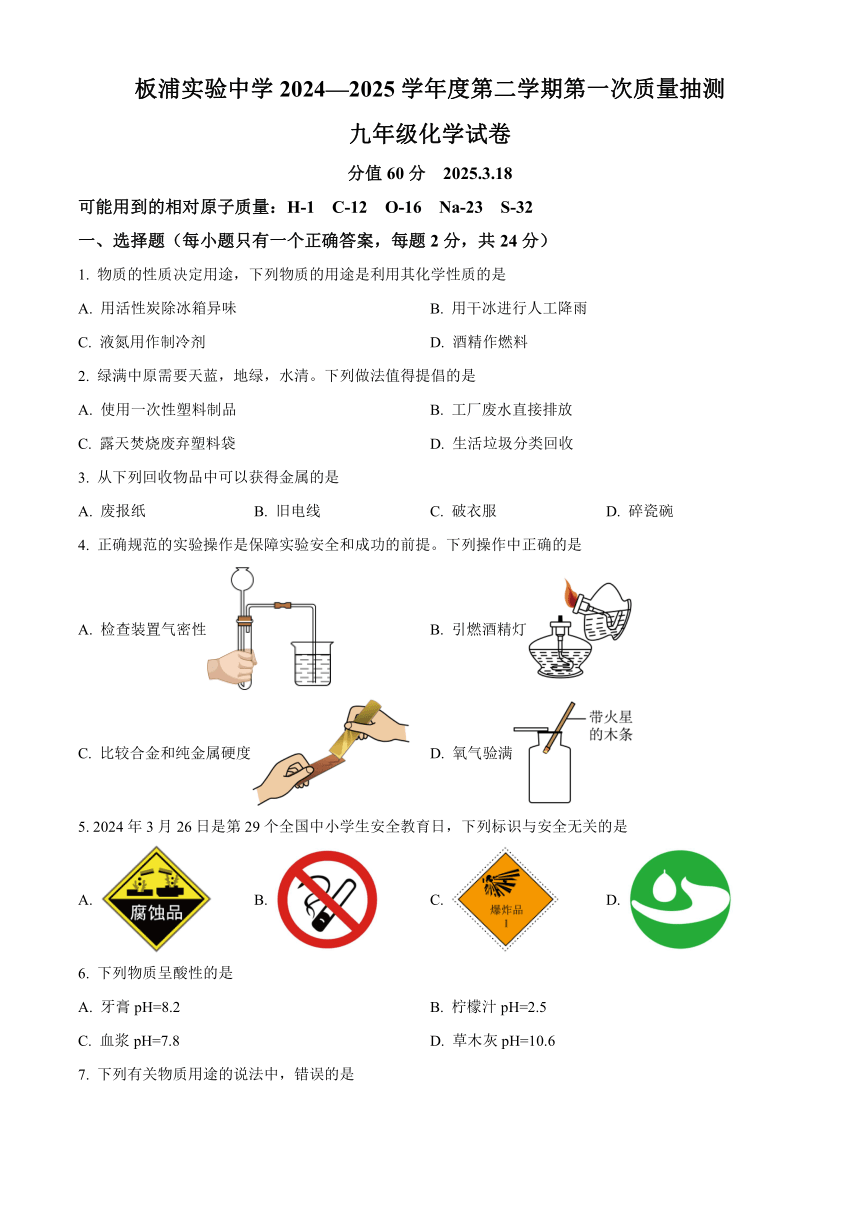 板浦实验中学 2024—2025 学年度第二学期第一次质量抽测

九年级化学试卷

分值 60 分 2025.3.18

可能用到的相对原子质量：H-1 C-12 O-16 Na-23 S-32

一、选择题（每小题只有一个正确答案，每题 2 分，共 24 分）

1. 物质的性质决定用途，下列物质的用途是利用其化学性质的是

A. 用活性炭除冰箱异味

B. 用干冰进行人工降雨

C. 液氮用作制冷剂

D. 酒精作燃料

2. 绿满中原需要天蓝，地绿，水清。下列做法值得提倡的是

A. 使用一次性塑料制品

B. 工厂废水直接排放

C. 露天焚烧废弃塑料袋

D. 生活垃圾分类回收

3. 从下列回收物品中可以获得金属的是

A. 废报纸

B. 旧电线

C. 破衣服

D. 碎瓷碗

4. 正确规范的实验操作是保障实验安全和成功的前提。下列操作中正确的是

A. 检查装置气密性

B. 引燃酒精灯

C. 比较合金和纯金属硬度

D. 氧气验满

带火星的木条

5. 2024 年 3 月 26 日是第 29 个全国中小学生安全教育日，下列标识与安全无关的是

A. 腐蚀品

B.

C. 爆炸品 1

D.

6. 下列物质呈酸性的是

A. 牙膏 pH=8.2

B. 柠檬汁 pH=2.5

C. 血浆 pH=7.8

D. 草木灰 pH=10.6

7. 下列有关物质用途的说法中，错误的是